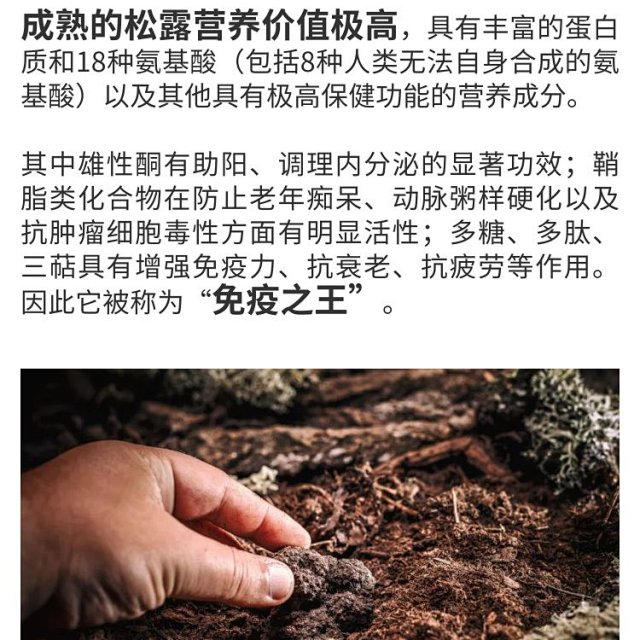 成熟的松露营养价值极高，具有丰富的蛋白质和18种氨基酸（包括8种人类无法自身合成的氨基酸）以及其他具有极高保健功能的营养成分。

其中雄性酮有助阳、调理内分泌的显著功效；鞘脂类化合物在防止老年痴呆、动脉粥样硬化以及抗肿瘤细胞毒性方面有明显活性；多糖、多肽、三萜具有增强免疫力、抗衰老、抗疲劳等作用。因此它被称为“免疫之王”。